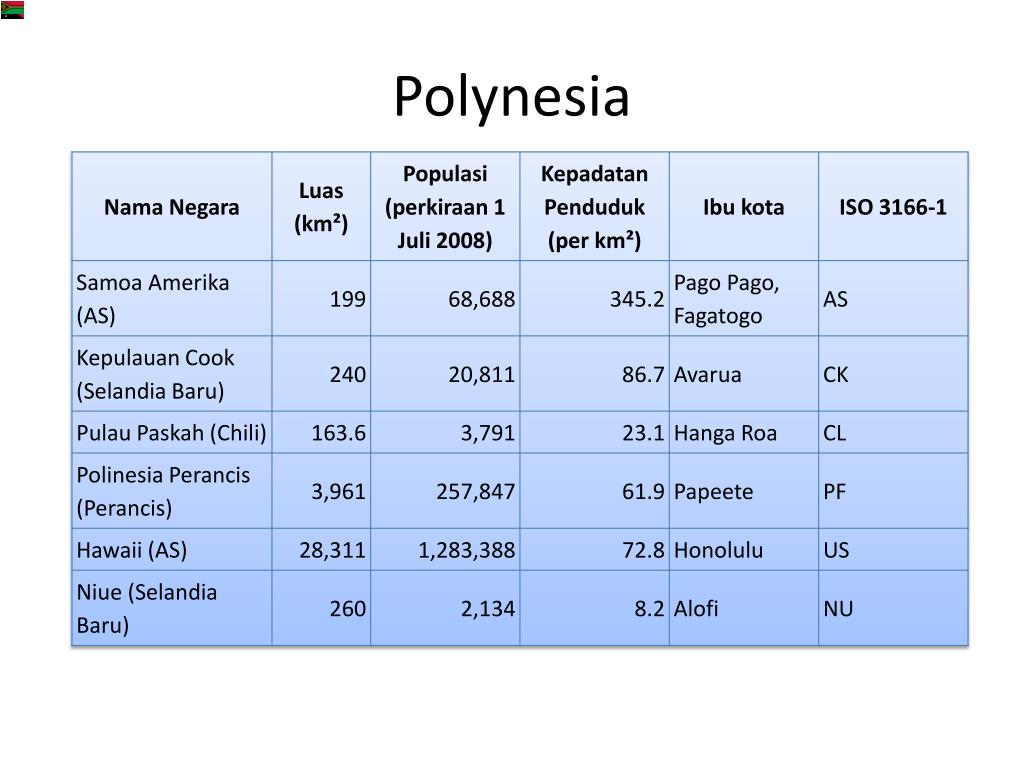 Polynesia

| Nama Negara | Luas (km²) | Populasi (perkiraan 1 Juli 2008) | Kepadatan Penduduk (per km²) | Ibu kota | ISO 3166-1 |
|---|---|---|---|---|---|
| Samoa Amerika (AS) | 199 | 68,688 | 345.2 | Pago Pago, Fagatogo | AS |
| Kepulauan Cook (Selandia Baru) | 240 | 20,811 | 86.7 | Avarua | CK |
| Pulau Paskah (Chili) | 163.6 | 3,791 | 23.1 | Hanga Roa | CL |
| Polinesia Perancis (Perancis) | 3,961 | 257,847 | 61.9 | Papeete | PF |
| Hawaii (AS) | 28,311 | 1,283,388 | 72.8 | Honolulu | US |
| Niue (Selandia Baru) | 260 | 2,134 | 8.2 | Alofi | NU |